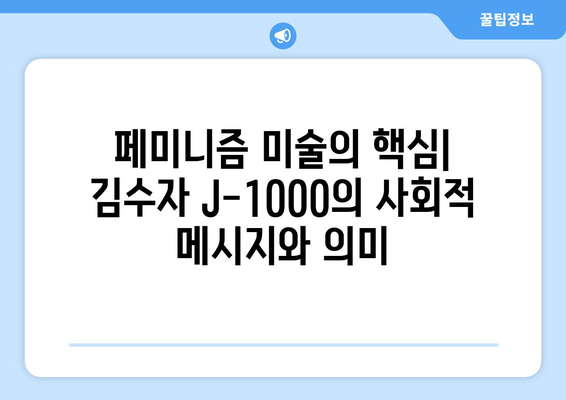 꿀팁정보

페미니즘 미술의 핵심| 김수자 J-1000의 사회적 메시지와 의미